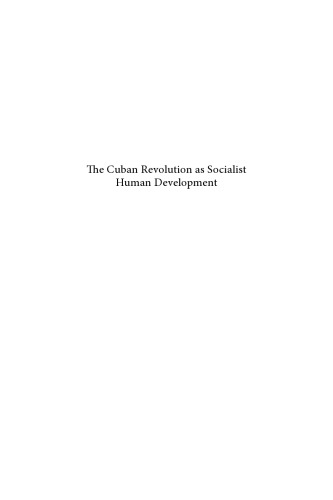 The Cuban Revolution as Socialist Human Development